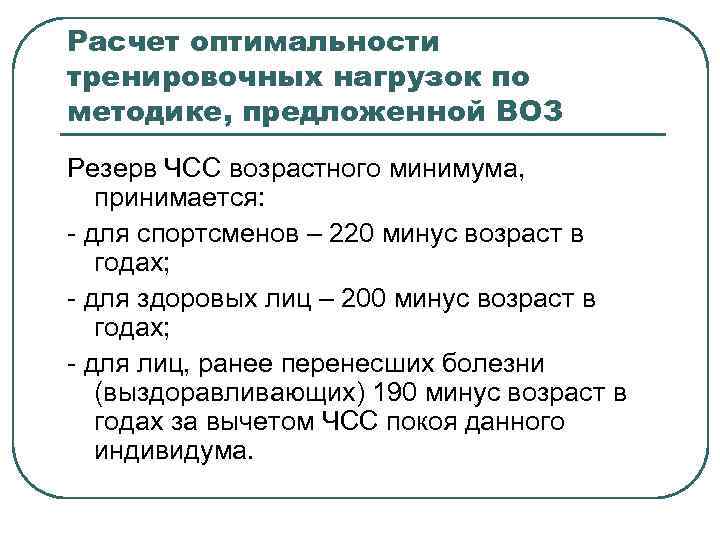 Расчет оптимальности тренировочных нагрузок по методике, предложенной ВОЗ

Резерв ЧСС возрастного минимума, принимается:

- для спортсменов – 220 минус возраст в годах;

- для здоровых лиц – 200 минус возраст в годах;

- для лиц, ранее перенесших болезни (выздоравливающих) 190 минус возраст в годах за вычетом ЧСС покоя данного индивидума.